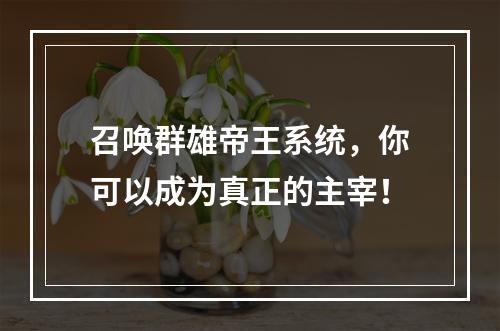 召唤群雄帝王系统，你可以成为真正的主宰！